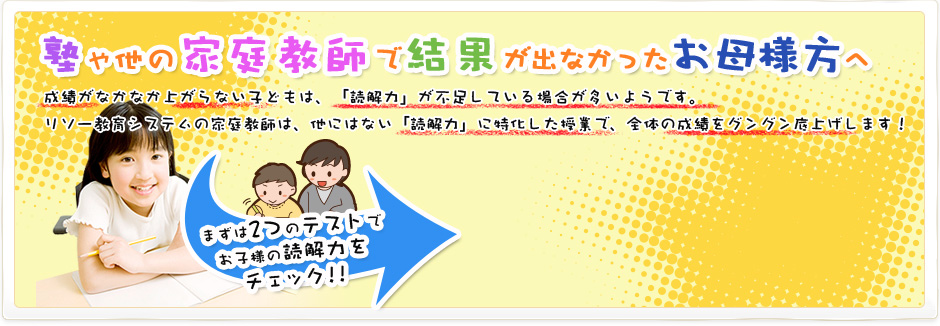 塾や他の家庭教師で結果が出なかったお母様方へ

成績がなかなか上がらない子どもは、「読解力」が不足している場合が多いようです。
リソー教育システムの家庭教師は、他にはない「読解力」に特化した授業で、全体の成績をグングン底上げします！

まずは2つのテストでお子様の読解力をチェック!!